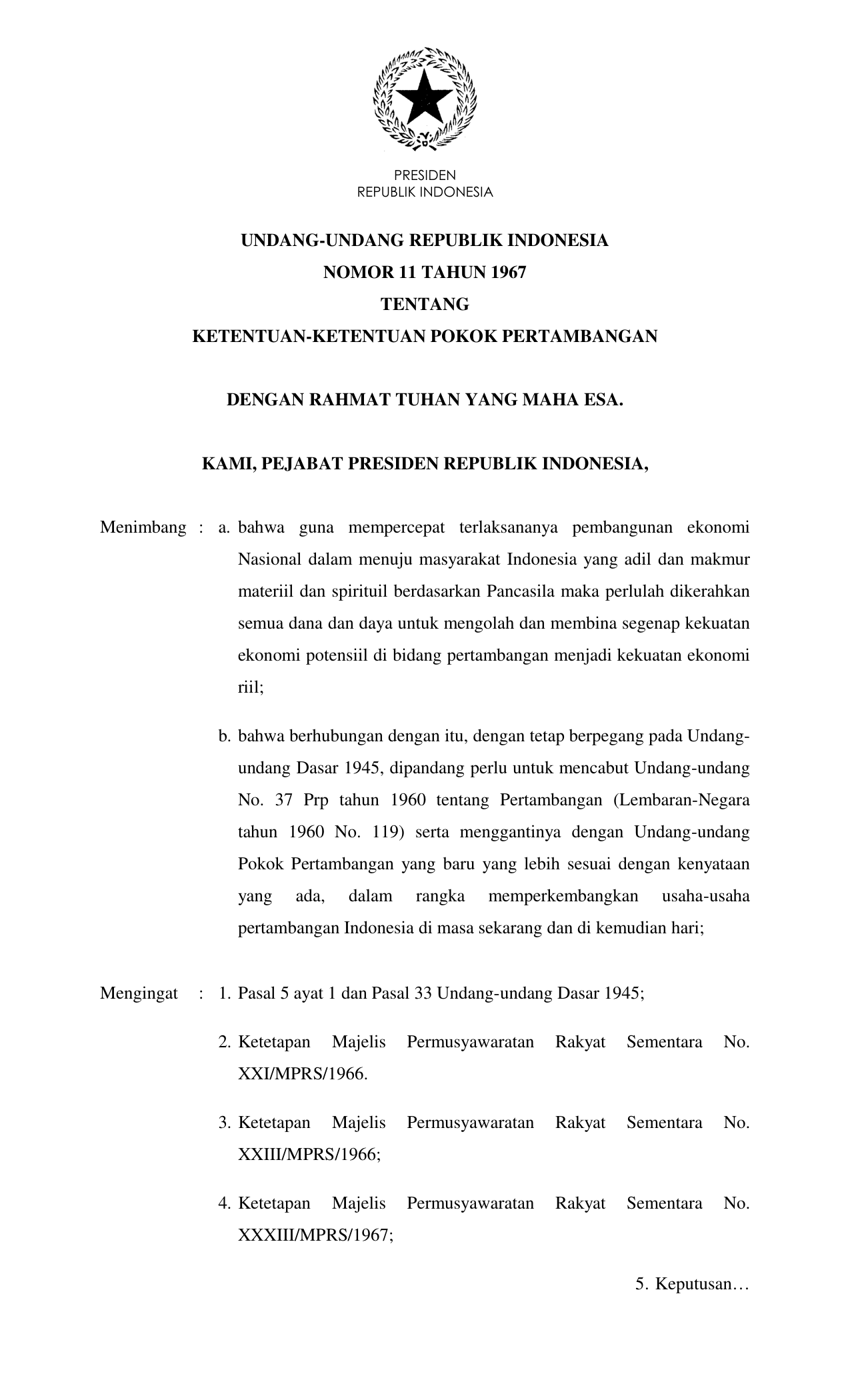 PRESIDEN
REPUBLIK INDONESIA

UNDANG-UNDANG REPUBLIK INDONESIA
NOMOR 11 TAHUN 1967
TENTANG
KETENTUAN-KETENTUAN POKOK PERTAMBANGAN

DENGAN RAHMAT TUHAN YANG MAHA ESA.

KAMI, PEJABAT PRESIDEN REPUBLIK INDONESIA,

Menimbang : a. bahwa guna mempercepat terlaksananya pembangunan ekonomi Nasional dalam menuju masyarakat Indonesia yang adil dan makmur materiil dan spirituil berdasarkan Pancasila maka perlulah dikerahkan semua dana dan daya untuk mengolah dan membina segenap kekuatan ekonomi potensiil di bidang pertambangan menjadi kekuatan ekonomi riil;

b. bahwa berhubungan dengan itu, dengan tetap berpegang pada Undang-undang Dasar 1945, dipandang perlu untuk mencabut Undang-undang No. 37 Prp tahun 1960 tentang Pertambangan (Lembaran-Negara tahun 1960 No. 119) serta menggantinya dengan Undang-undang Pokok Pertambangan yang baru yang lebih sesuai dengan kenyataan yang ada, dalam rangka memperkembangkan usaha-usaha pertambangan Indonesia di masa sekarang dan di kemudian hari;

Mengingat : 1. Pasal 5 ayat 1 dan Pasal 33 Undang-undang Dasar 1945;

2. Ketetapan Majelis Permusyawaratan Rakyat Sementara No. XXI/MPRS/1966.

3. Ketetapan Majelis Permusyawaratan Rakyat Sementara No. XXIII/MPRS/1966;

4. Ketetapan Majelis Permusyawaratan Rakyat Sementara No. XXXIII/MPRS/1967;

5. Keputusan…